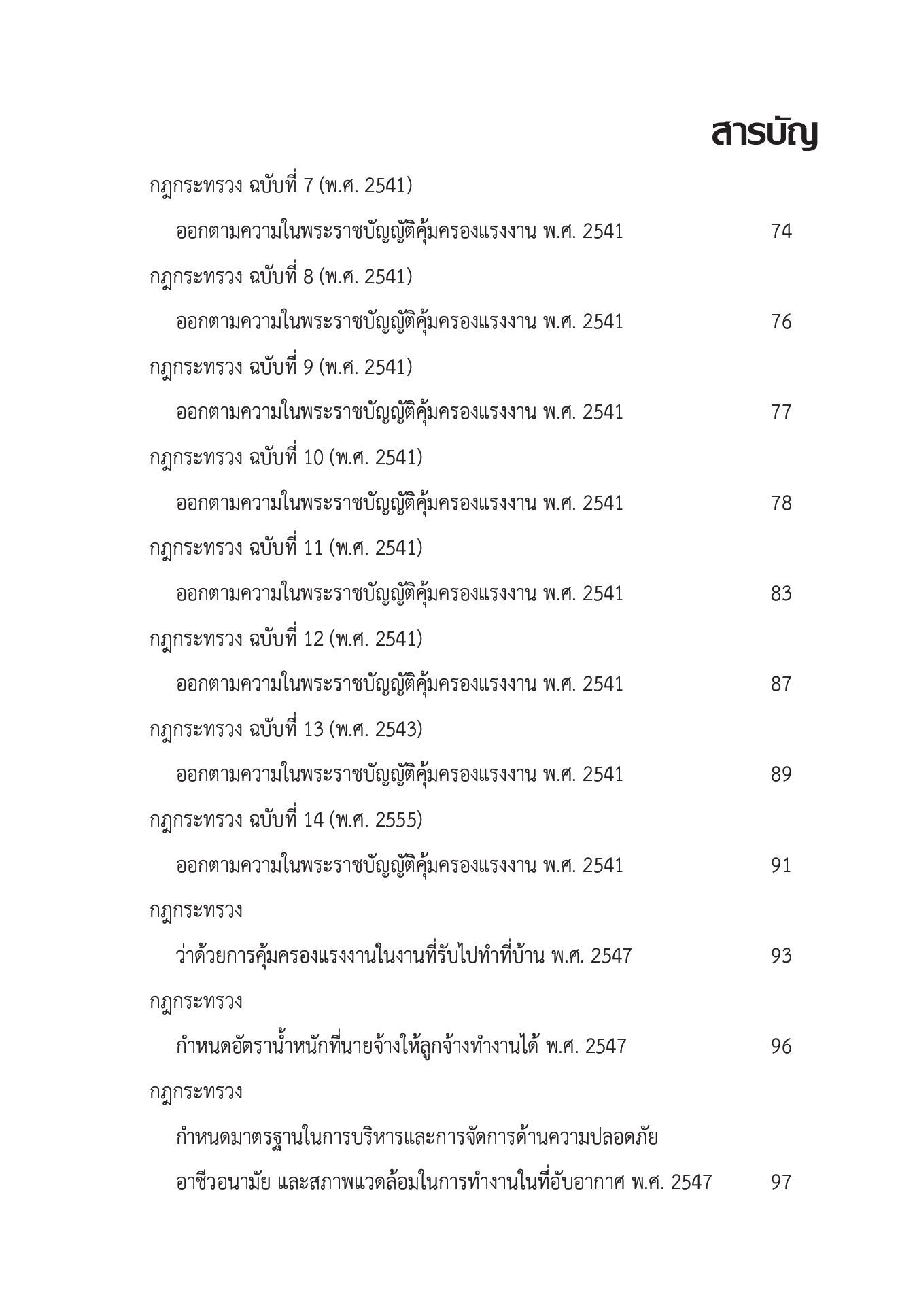 สารบัญ

กฎกระทรวง ฉบับที่ 7 (พ.ศ. 2541)

ออกตามความในพระราชบัญญัติคุ้มครองแรงงาน พ.ศ. 2541 74

กฎกระทรวง ฉบับที่ 8 (พ.ศ. 2541)

ออกตามความในพระราชบัญญัติคุ้มครองแรงงาน พ.ศ. 2541 76

กฎกระทรวง ฉบับที่ 9 (พ.ศ. 2541)

ออกตามความในพระราชบัญญัติคุ้มครองแรงงาน พ.ศ. 2541 77

กฎกระทรวง ฉบับที่ 10 (พ.ศ. 2541)

ออกตามความในพระราชบัญญัติคุ้มครองแรงงาน พ.ศ. 2541 78

กฎกระทรวง ฉบับที่ 11 (พ.ศ. 2541)

ออกตามความในพระราชบัญญัติคุ้มครองแรงงาน พ.ศ. 2541 83

กฎกระทรวง ฉบับที่ 12 (พ.ศ. 2541)

ออกตามความในพระราชบัญญัติคุ้มครองแรงงาน พ.ศ. 2541 87

กฎกระทรวง ฉบับที่ 13 (พ.ศ. 2543)

ออกตามความในพระราชบัญญัติคุ้มครองแรงงาน พ.ศ. 2541 89

กฎกระทรวง ฉบับที่ 14 (พ.ศ. 2555)

ออกตามความในพระราชบัญญัติคุ้มครองแรงงาน พ.ศ. 2541 91

กฎกระทรวง

ว่าด้วยการคุ้มครองแรงงานในงานที่รับไปทำที่บ้าน พ.ศ. 2547 93

กฎกระทรวง

กำหนดอัตราน้ำหนักที่นายจ้างให้ลูกจ้างทำงานได้ พ.ศ. 2547 96

กฎกระทรวง

กำหนดมาตรฐานในการบริหารและการจัดการด้านความปลอดภัย อาชีวอนามัย และสภาพแวดล้อมในการทำงานในที่อับอากาศ พ.ศ. 2547 97